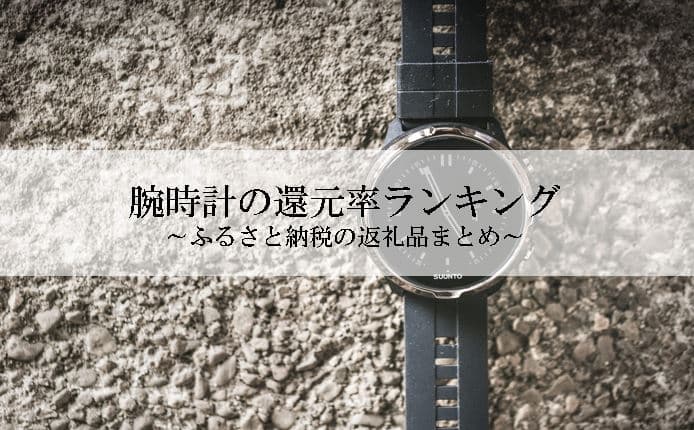 腕時計の還元率ランキング
～ふるさと納税の返礼品まとめ～

SUUNTO